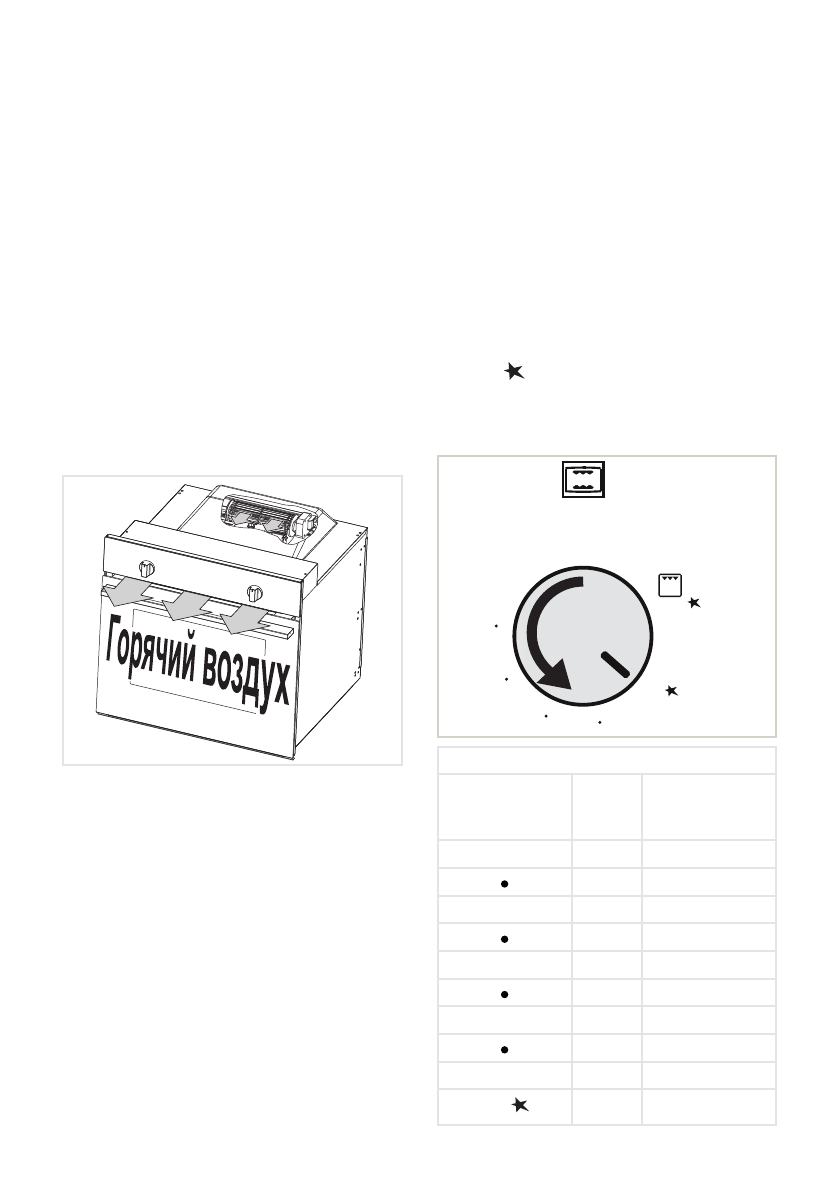 Горячий воздух